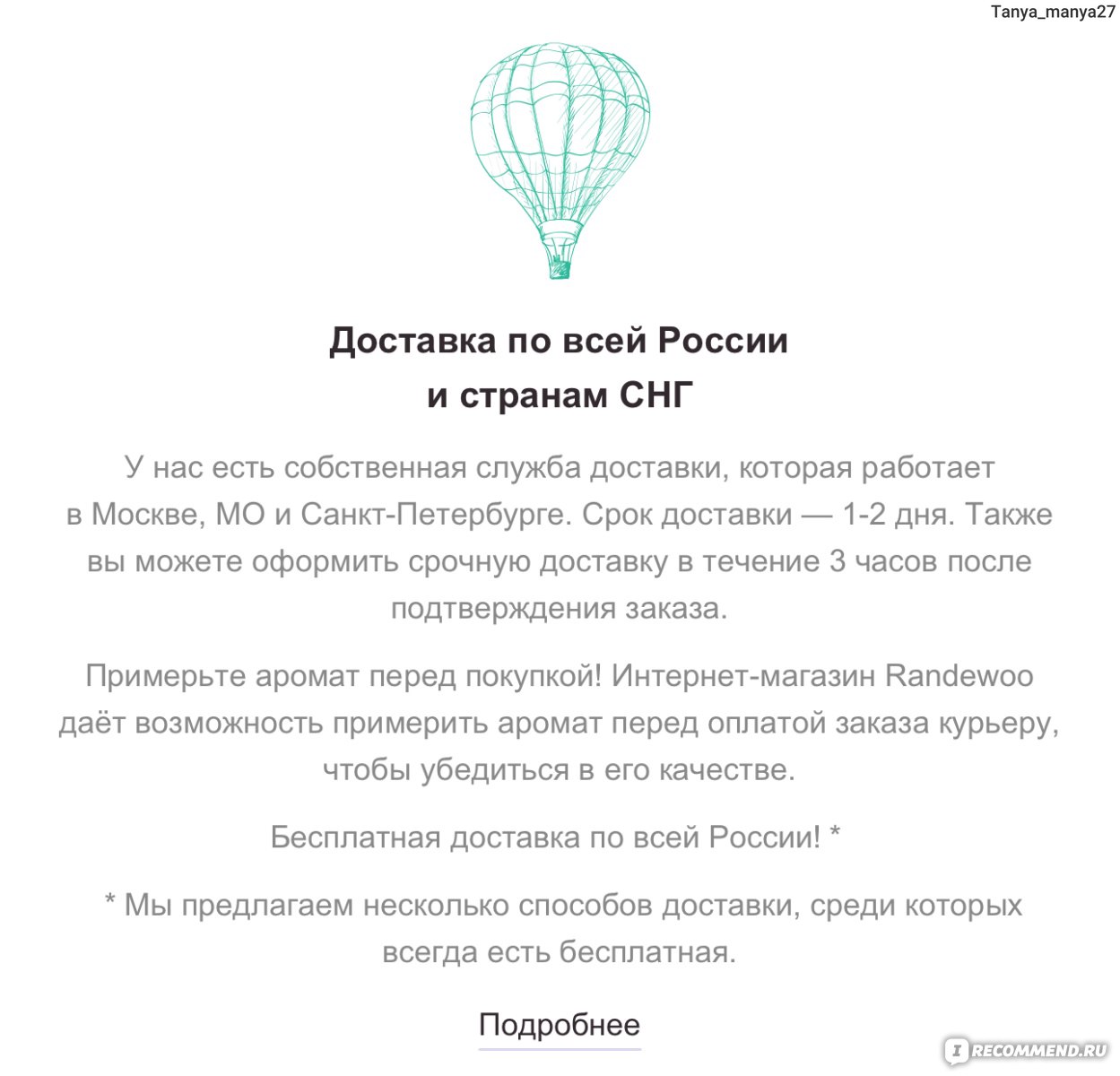 Tanya_manya27

Доставка по всей России
и странам СНГ

У нас есть собственная служба доставки, которая работает в Москве, МО и Санкт-Петербурге. Срок доставки — 1-2 дня. Также вы можете оформить срочную доставку в течение 3 часов после подтверждения заказа.

Примерьте аромат перед покупкой! Интернет-магазин Randewoo даёт возможность примерить аромат перед оплатой заказа курьеру, чтобы убедиться в его качестве.

Бесплатная доставка по всей России! *

* Мы предлагаем несколько способов доставки, среди которых всегда есть бесплатная.

Подробнее

iRECOMMEND.RU